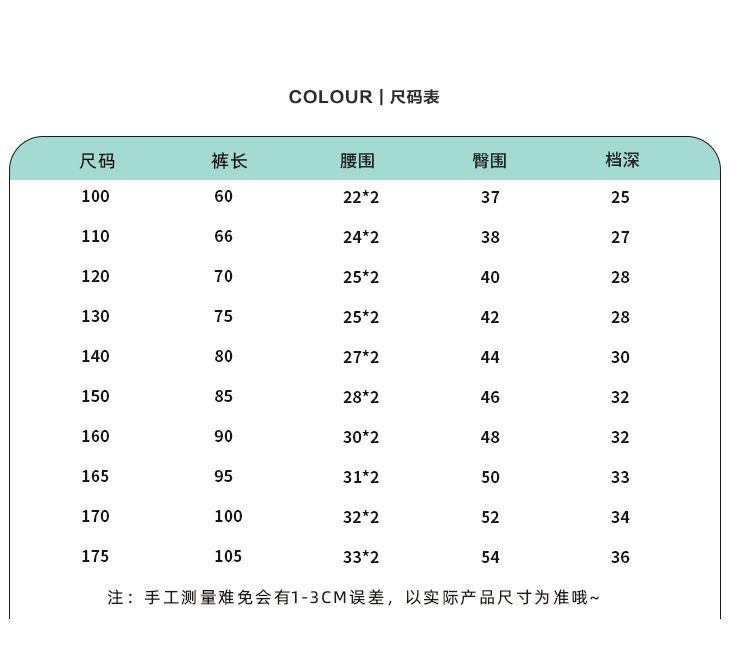 COLOUR | 尺码表

| 尺码 | 裤长 | 腰围 | 臀围 | 档深 |
|---|---|---|---|---|
| 100 | 60 | 22*2 | 37 | 25 |
| 110 | 66 | 24*2 | 38 | 27 |
| 120 | 70 | 25*2 | 40 | 28 |
| 130 | 75 | 25*2 | 42 | 28 |
| 140 | 80 | 27*2 | 44 | 30 |
| 150 | 85 | 28*2 | 46 | 32 |
| 160 | 90 | 30*2 | 48 | 32 |
| 165 | 95 | 31*2 | 50 | 33 |
| 170 | 100 | 32*2 | 52 | 34 |
| 175 | 105 | 33*2 | 54 | 36 |

注：手工测量难免会有1-3CM误差，以实际产品尺寸为准哦~